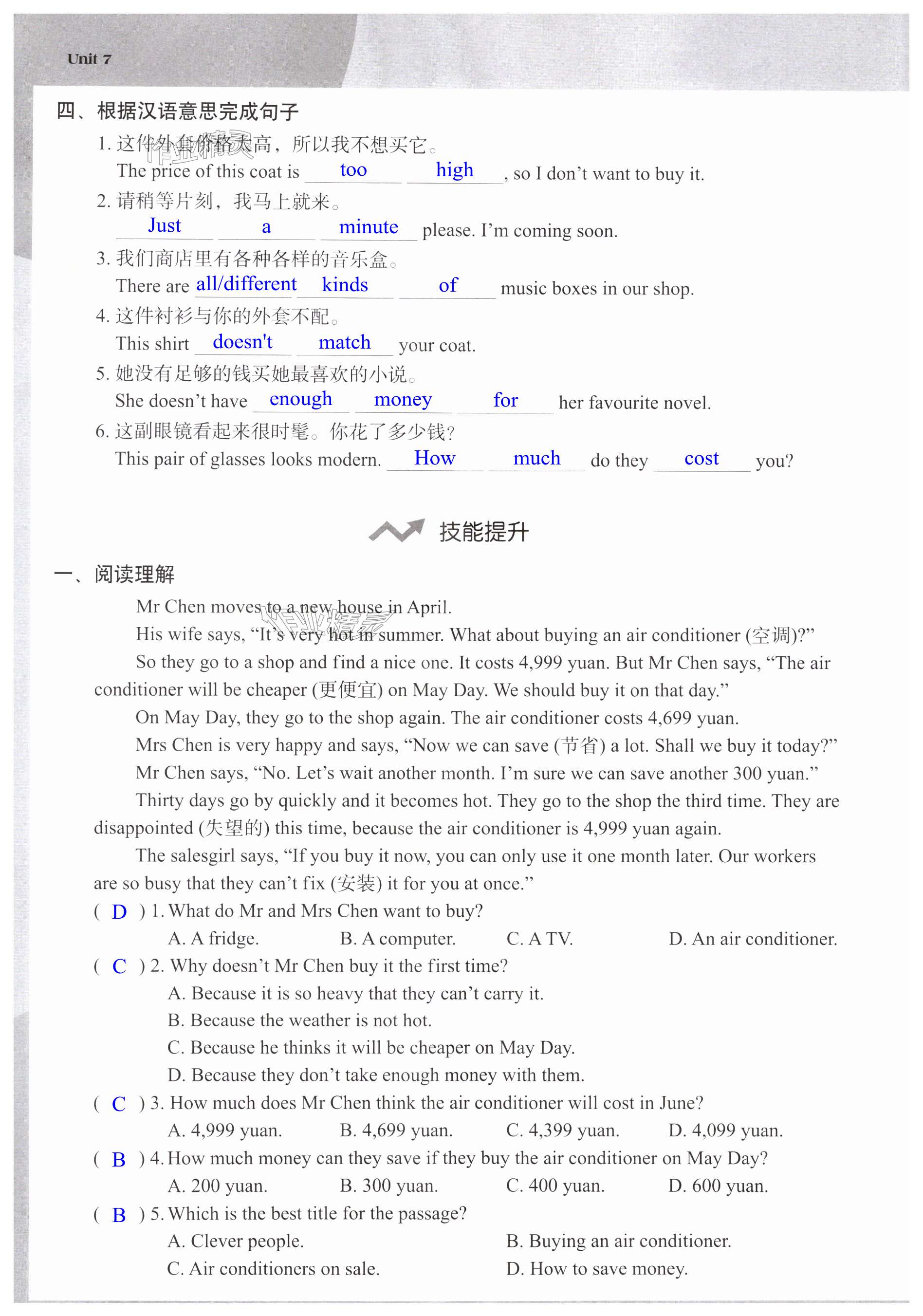 Unit 7

四、根据汉语意思完成句子

1. 这件外套价格太高，所以我不想买它。
The price of this coat is too high, so I don't want to buy it.

2. 请稍等片刻，我马上就来。
Just a minute please. I'm coming soon.

3. 我们商店里有各种各样的音乐盒。
There are all/different kinds of music boxes in our shop.

4. 这件衬衫与你的外套不配。
This shirt doesn't match your coat.

5. 她没有足够的钱买她最喜欢的小说。
She doesn't have enough money for her favourite novel.

6. 这副眼镜看起来很时髦。你花了多少钱？
This pair of glasses looks modern. How much do they cost you?

技能提升

一、阅读理解

Mr Chen moves to a new house in April.

His wife says, "It's very hot in summer. What about buying an air conditioner (空调)?"

So they go to a shop and find a nice one. It costs 4,999 yuan. But Mr Chen says, "The air conditioner will be cheaper (更便宜) on May Day. We should buy it on that day."

On May Day, they go to the shop again. The air conditioner costs 4,699 yuan.

Mrs Chen is very happy and says, "Now we can save (节省) a lot. Shall we buy it today?"

Mr Chen says, "No. Let's wait another month. I'm sure we can save another 300 yuan."

Thirty days go by quickly and it becomes hot. They go to the shop the third time. They are disappointed (失望的) this time, because the air conditioner is 4,999 yuan again.

The salesgirl says, "If you buy it now, you can only use it one month later. Our workers are so busy that they can't fix (安装) it for you at once."

( D ) 1. What do Mr and Mrs Chen want to buy?
A. A fridge. B. A computer. C. A TV. D. An air conditioner.

( C ) 2. Why doesn't Mr Chen buy it the first time?
A. Because it is so heavy that they can't carry it.
B. Because the weather is not hot.
C. Because he thinks it will be cheaper on May Day.
D. Because they don't take enough money with them.

( C ) 3. How much does Mr Chen think the air conditioner will cost in June?
A. 4,999 yuan. B. 4,699 yuan. C. 4,399 yuan. D. 4,099 yuan.

( B ) 4. How much money can they save if they buy the air conditioner on May Day?
A. 200 yuan. B. 300 yuan. C. 400 yuan. D. 600 yuan.

( B ) 5. Which is the best title for the passage?
A. Clever people. B. Buying an air conditioner.
C. Air conditioners on sale. D. How to save money.